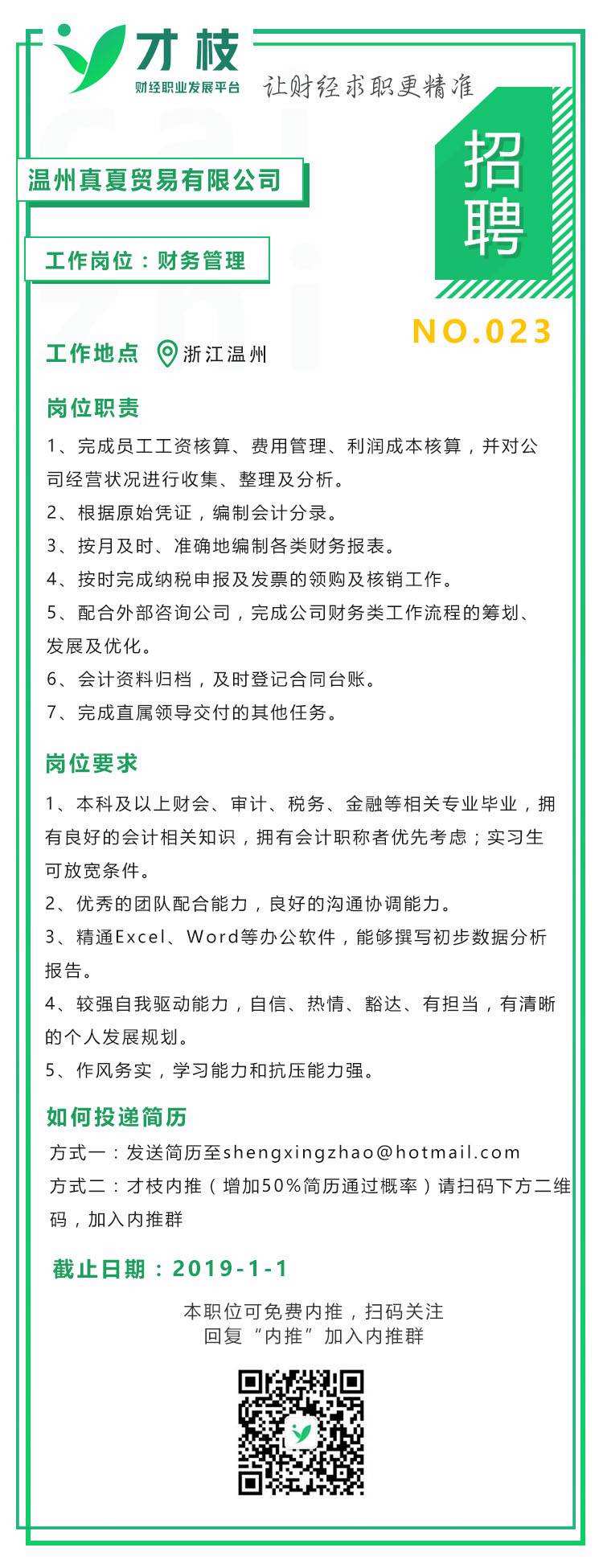 才枝
财经职业发展平台
让财经求职更精准

温州真夏贸易有限公司

招聘

工作岗位：财务管理

NO.023

工作地点 浙江温州

岗位职责

1、完成员工工资核算、费用管理、利润成本核算，并对公司经营状况进行收集、整理及分析。

2、根据原始凭证，编制会计分录。

3、按月及时、准确地编制各类财务报表。

4、按时完成纳税申报及发票的领购及核销工作。

5、配合外部咨询公司，完成公司财务类工作流程的筹划、发展及优化。

6、会计资料归档，及时登记合同台账。

7、完成直属领导交付的其他任务。

岗位要求

1、本科及以上财会、审计、税务、金融等相关专业毕业，拥有良好的会计相关知识，拥有会计职称者优先考虑；实习生可放宽条件。

2、优秀的团队配合能力，良好的沟通协调能力。

3、精通Excel、Word等办公软件，能够撰写初步数据分析报告。

4、较强自我驱动能力，自信、热情、豁达、有担当，有清晰的个人发展规划。

5、作风务实，学习能力和抗压能力强。

如何投递简历

方式一：发送简历至shengxingzhao@hotmail.com

方式二：才枝内推（增加50%简历通过概率）请扫码下方二维码，加入内推群

截止日期：2019-1-1

本职位可免费内推，扫码关注
回复“内推”加入内推群